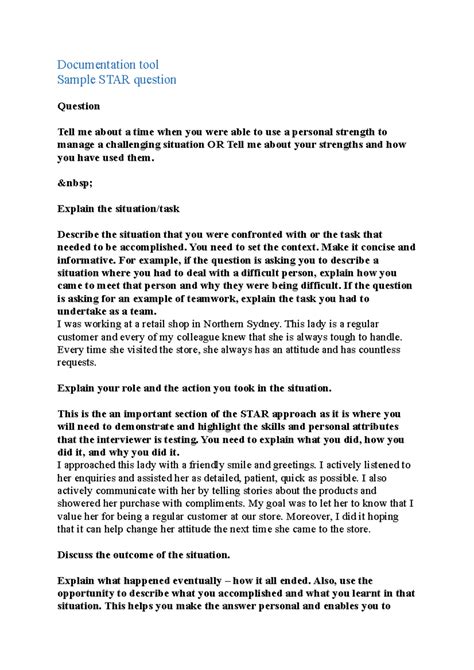 Documentation tool
Sample STAR question

Question

Tell me about a time when you were able to use a personal strength to manage a challenging situation OR Tell me about your strengths and how you have used them.

&nbsp;

Explain the situation/task

Describe the situation that you were confronted with or the task that needed to be accomplished. You need to set the context. Make it concise and informative. For example, if the question is asking you to describe a situation where you had to deal with a difficult person, explain how you came to meet that person and why they were being difficult. If the question is asking for an example of teamwork, explain the task you had to undertake as a team.
I was working at a retail shop in Northern Sydney. This lady is a regular customer and every of my colleague knew that she is always tough to handle. Every time she visited the store, she always has an attitude and has countless requests.

Explain your role and the action you took in the situation.

This is the an important section of the STAR approach as it is where you will need to demonstrate and highlight the skills and personal attributes that the interviewer is testing. You need to explain what you did, how you did it, and why you did it.
I approached this lady with a friendly smile and greetings. I actively listened to her enquiries and assisted her as detailed, patient, quick as possible. I also actively communicate with her by telling stories about the products and showered her purchase with compliments. My goal was to let her to know that I value her for being a regular customer at our store. Moreover, I did it hoping that it can help change her attitude the next time she came to the store.

Discuss the outcome of the situation.

Explain what happened eventually – how it all ended. Also, use the opportunity to describe what you accomplished and what you learnt in that situation. This helps you make the answer personal and enables you to